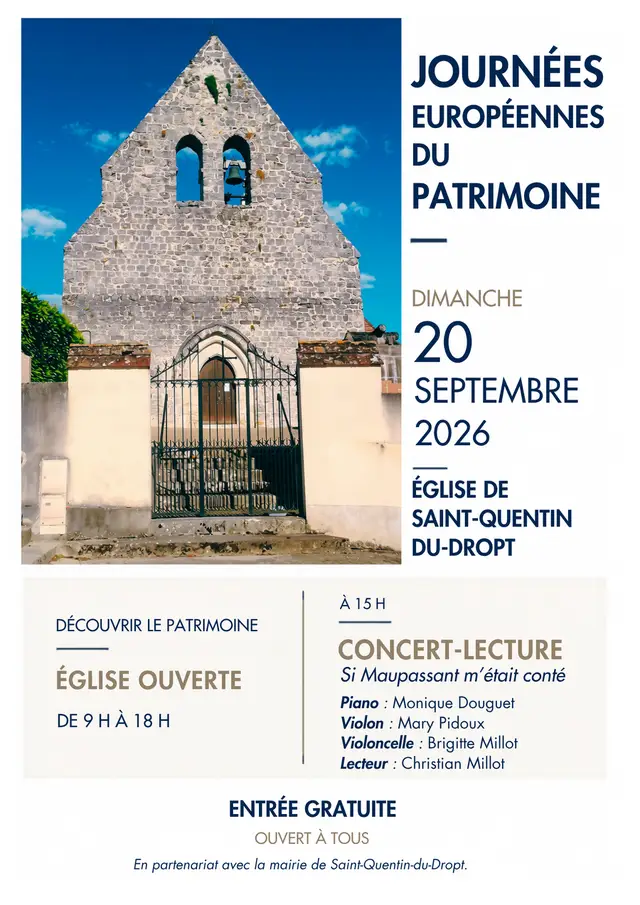 JOURNÉES EUROPÉENNES DU PATRIMOINE

DIMANCHE
20
SEPTEMBRE
2026

ÉGLISE DE SAINT-QUENTIN DU-DROPT

DÉCOUVRIR LE PATRIMOINE

ÉGLISE OUVERTE

DE 9 H À 18 H

À 15 H

CONCERT-LECTURE
Si Maupassant m'était conté

Piano : Monique Douguet
Violon : Mary Pidoux
Violoncelle : Brigitte Millot
Lecteur : Christian Millot

ENTRÉE GRATUITE

OUVERT À TOUS

En partenariat avec la mairie de Saint-Quentin-du-Dropt.